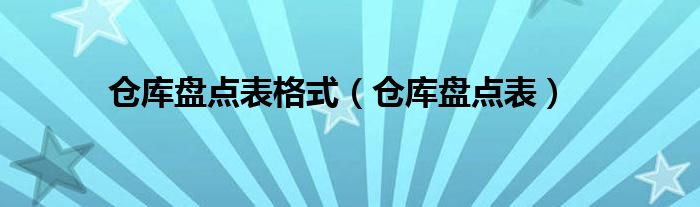 仓库盘点表格式（仓库盘点表）